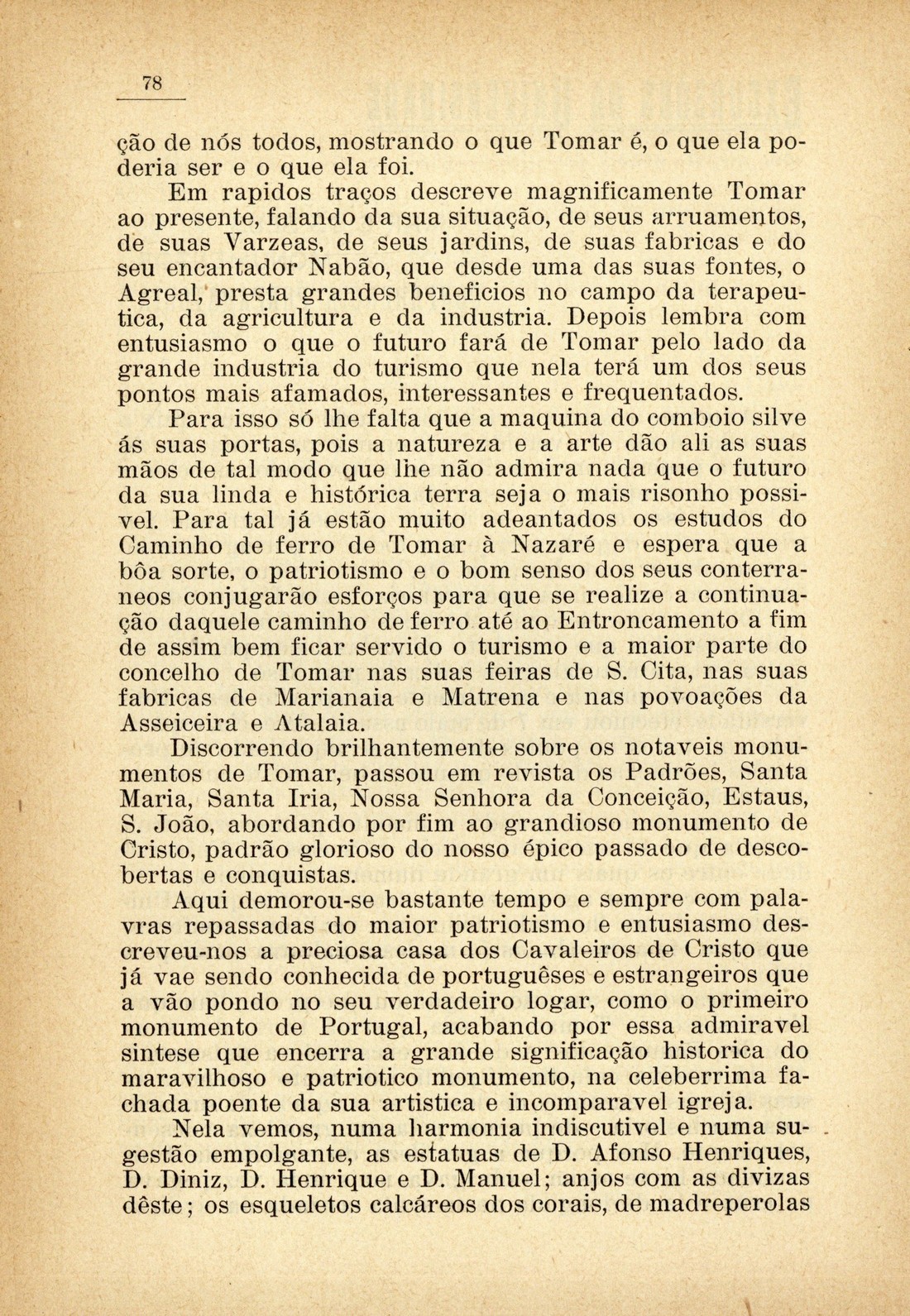 78

ção de nós todos, mostrando o que Tomar é, o que ela poderia ser e o que ela foi.

Em rapidos traços descreve magnificamente Tomar ao presente, falando da sua situação, de seus arruamentos, de suas Varzeas, de seus jardins, de suas fabricas e do seu encantador Nabão, que desde uma das suas fontes, o Agreal, presta grandes beneficios no campo da terapeutica, da agricultura e da industria. Depois lembra com entusiasmo o que o futuro fará de Tomar pelo lado da grande industria do turismo que nela terá um dos seus pontos mais afamados, interessantes e frequentados.

Para isso só lhe falta que a maquina do comboio silve ás suas portas, pois a natureza e a arte dão ali as suas mãos de tal modo que lhe não admira nada que o futuro da sua linda e histórica terra seja o mais risonho possivel. Para tal já estão muito adeantados os estudos do Caminho de ferro de Tomar à Nazaré e espera que a bôa sorte, o patriotismo e o bom senso dos seus conterraneos conjugarão esforços para que se realize a continuação daquele caminho de ferro até ao Entroncamento a fim de assim bem ficar servido o turismo e a maior parte do concelho de Tomar nas suas feiras de S. Cita, nas suas fabricas de Marianaia e Matrena e nas povoações da Asseiceira e Atalaia.

Discorrendo brilhantemente sobre os notaveis monumentos de Tomar, passou em revista os Padrões, Santa Maria, Santa Iria, Nossa Senhora da Conceição, Estaus, S. João, abordando por fim ao grandioso monumento de Cristo, padrão glorioso do nosso épico passado de descobertas e conquistas.

Aqui demorou-se bastante tempo e sempre com palavras repassadas do maior patriotismo e entusiasmo descreveu-nos a preciosa casa dos Cavaleiros de Cristo que já vae sendo conhecida de portuguêses e estrangeiros que a vão pondo no seu verdadeiro logar, como o primeiro monumento de Portugal, acabando por essa admiravel sintese que encerra a grande significação historica do maravilhoso e patriotico monumento, na celeberrima fachada poente da sua artistica e incomparavel igreja.

Nela vemos, numa harmonia indiscutivel e numa sugestão empolgante, as estatuas de D. Afonso Henriques, D. Diniz, D. Henrique e D. Manuel; anjos com as divizas dêste; os esqueletos calcáreos dos corais, de madreperolas